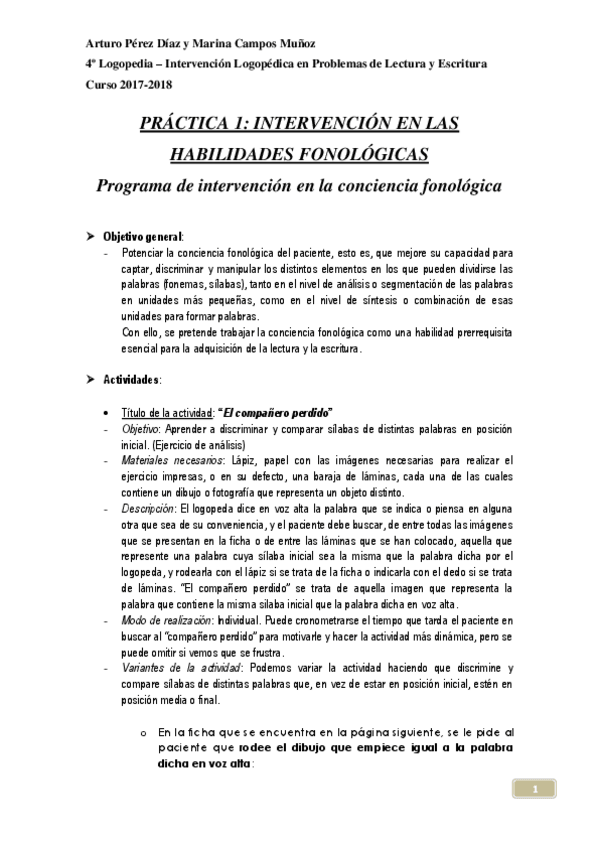 Arturo Pérez Díaz y Marina Campos Muñoz
4º Logopedia – Intervención Logopédica en Problemas de Lectura y Escritura
Curso 2017-2018

PRÁCTICA 1: INTERVENCIÓN EN LAS HABILIDADES FONOLÓGICAS

Programa de intervención en la conciencia fonológica

➤ Objetivo general:
- Potenciar la conciencia fonológica del paciente, esto es, que mejore su capacidad para captar, discriminar y manipular los distintos elementos en los que pueden dividirse las palabras (fonemas, sílabas), tanto en el nivel de análisis o segmentación de las palabras en unidades más pequeñas, como en el nivel de síntesis o combinación de esas unidades para formar palabras.
Con ello, se pretende trabajar la conciencia fonológica como una habilidad prerrequisita esencial para la adquisición de la lectura y la escritura.

➤ Actividades:

• Título de la actividad: "El compañero perdido"
- Objetivo: Aprender a discriminar y comparar sílabas de distintas palabras en posición inicial. (Ejercicio de análisis)
- Materiales necesarios: Lápiz, papel con las imágenes necesarias para realizar el ejercicio impresas, o en su defecto, una baraja de láminas, cada una de las cuales contiene un dibujo o fotografía que representa un objeto distinto.
- Descripción: El logopeda dice en voz alta la palabra que se indica o piensa en alguna otra que sea de su conveniencia, y el paciente debe buscar, de entre todas las imágenes que se presentan en la ficha o de entre las láminas que se han colocado, aquella que represente una palabra cuya sílaba inicial sea la misma que la palabra dicha por el logopeda, y rodearla con el lápiz si se trata de la ficha o indicarla con el dedo si se trata de láminas. "El compañero perdido" se trata de aquella imagen que representa la palabra que contiene la misma sílaba inicial que la palabra dicha en voz alta.
- Modo de realización: Individual. Puede cronometrarse el tiempo que tarda el paciente en buscar al "compañero perdido" para motivarle y hacer la actividad más dinámica, pero se puede omitir si vemos que se frustra.
- Variantes de la actividad: Podemos variar la actividad haciendo que discrimine y compare sílabas de distintas palabras que, en vez de estar en posición inicial, estén en posición media o final.

o En la ficha que se encuentra en la página siguiente, se le pide al paciente que rodee el dibujo que empiece igual a la palabra dicha en voz alta:

1